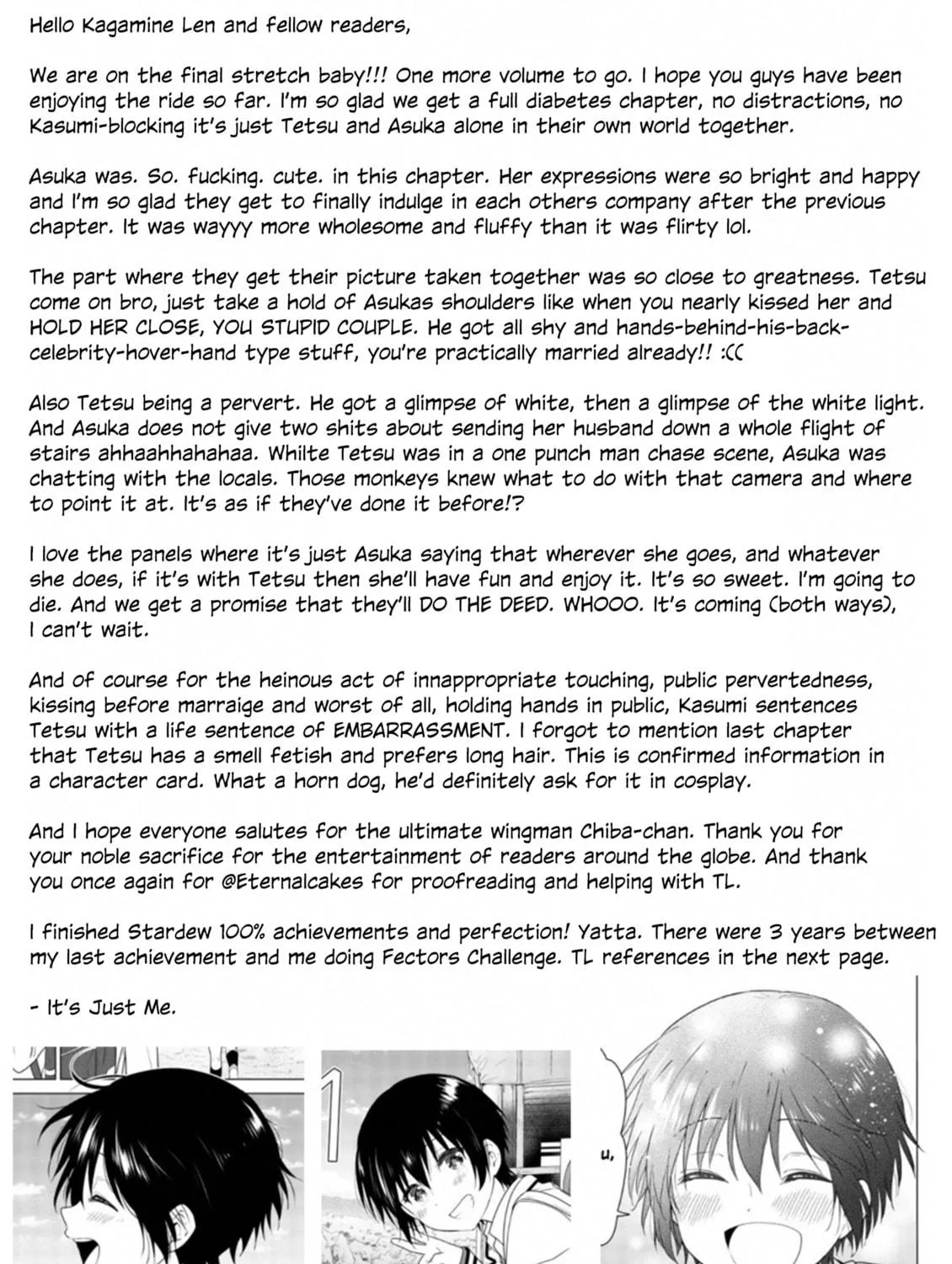 Hello Kagamine Len and fellow readers,

We are on the final stretch baby!!! One more volume to go. I hope you guys have been enjoying the ride so far. I'm so glad we get a full diabetes chapter, no distractions, no Kasumi-blocking it's just Tetsu and Asuka alone in their own world together.

Asuka was. So. fucking. cute. in this chapter. Her expressions were so bright and happy and I'm so glad they get to finally indulge in each others company after the previous chapter. It was wayyy more wholesome and fluffy than it was flirty lol.

The part where they get their picture taken together was so close to greatness. Tetsu come on bro, just take a hold of Asukas shoulders like when you nearly kissed her and HOLD HER CLOSE, YOU STUPID COUPLE. He got all shy and hands-behind-his-back-celebrity-hover-hand type stuff, you're practically married already!! :((

Also Tetsu being a pervert. He got a glimpse of white, then a glimpse of the white light. And Asuka does not give two shits about sending her husband down a whole flight of stairs ahhaahhahahaa. Whilte Tetsu was in a one punch man chase scene, Asuka was chatting with the locals. Those monkeys knew what to do with that camera and where to point it at. It's as if they've done it before!?

I love the panels where it's just Asuka saying that wherever she goes, and whatever she does, if it's with Tetsu then she'll have fun and enjoy it. It's so sweet. I'm going to die. And we get a promise that they'll DO THE DEED. WHOOO. It's coming (both ways), I can't wait.

And of course for the heinous act of innappropriate touching, public pervertedness, kissing before marraige and worst of all, holding hands in public, Kasumi sentences Tetsu with a life sentence of EMBARRASSMENT. I forgot to mention last chapter that Tetsu has a smell fetish and prefers long hair. This is confirmed information in a character card. What a horn dog, he'd definitely ask for it in cosplay.

And I hope everyone salutes for the ultimate wingman Chiba-chan. Thank you for your noble sacrifice for the entertainment of readers around the globe. And thank you once again for @Eternalcakes for proofreading and helping with TL.

I finished Stardew 100% achievements and perfection! Yatta. There were 3 years between my last achievement and me doing Fectors Challenge. TL references in the next page.

- It's Just Me.

u,